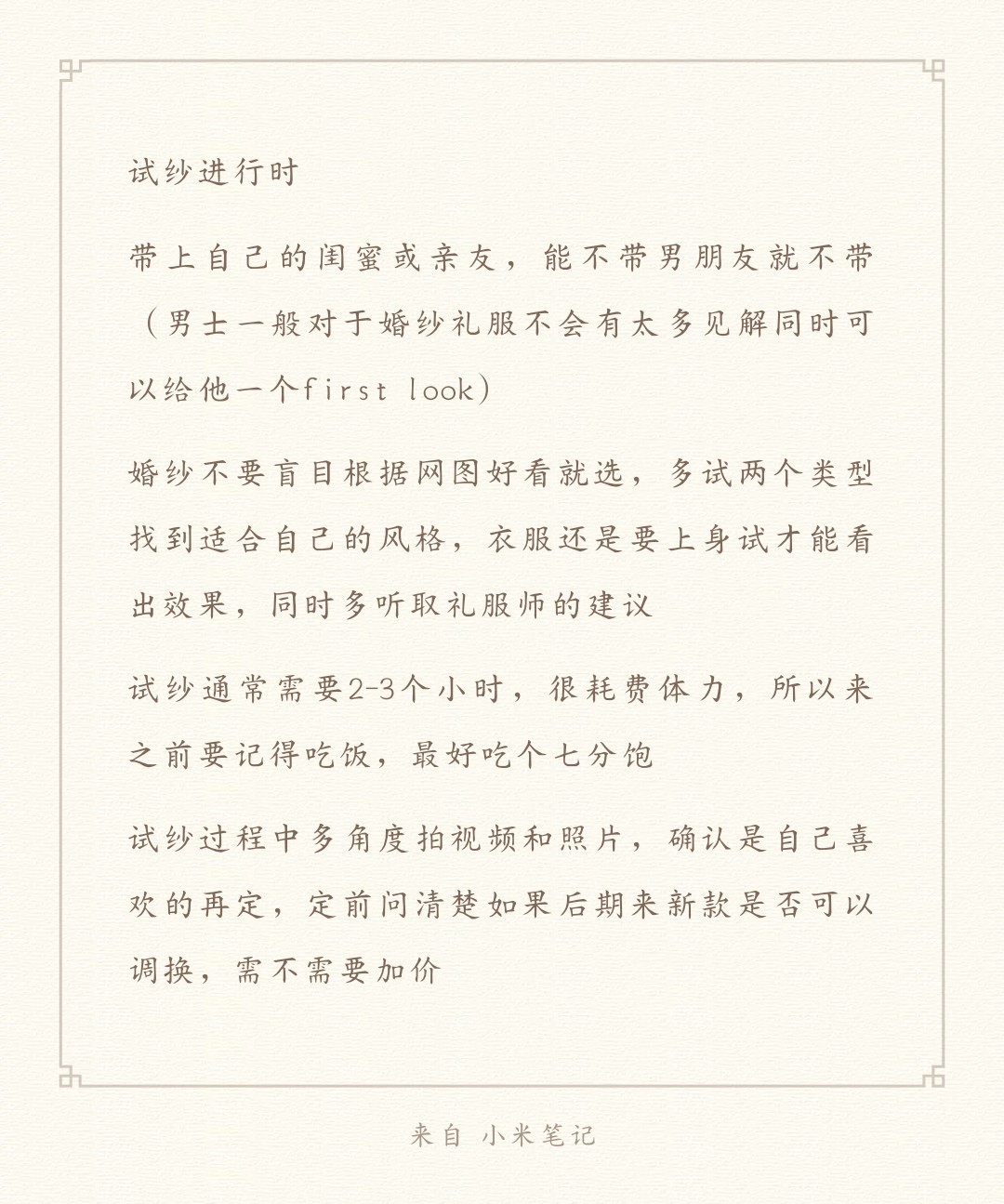 试纱进行时

带上自己的闺蜜或亲友，能不带男朋友就不带（男士一般对于婚纱礼服不会有太多见解同时可以给他一个first look）

婚纱不要盲目根据网图好看就选，多试两个类型找到适合自己的风格，衣服还是要上身试才能看出效果，同时多听取礼服师的建议

试纱通常需要2-3个小时，很耗费体力，所以来之前要记得吃饭，最好吃个七分饱

试纱过程中多角度拍视频和照片，确认是自己喜欢的再定，定前问清楚如果后期来新款是否可以调换，需不需要加价

来自 小米笔记